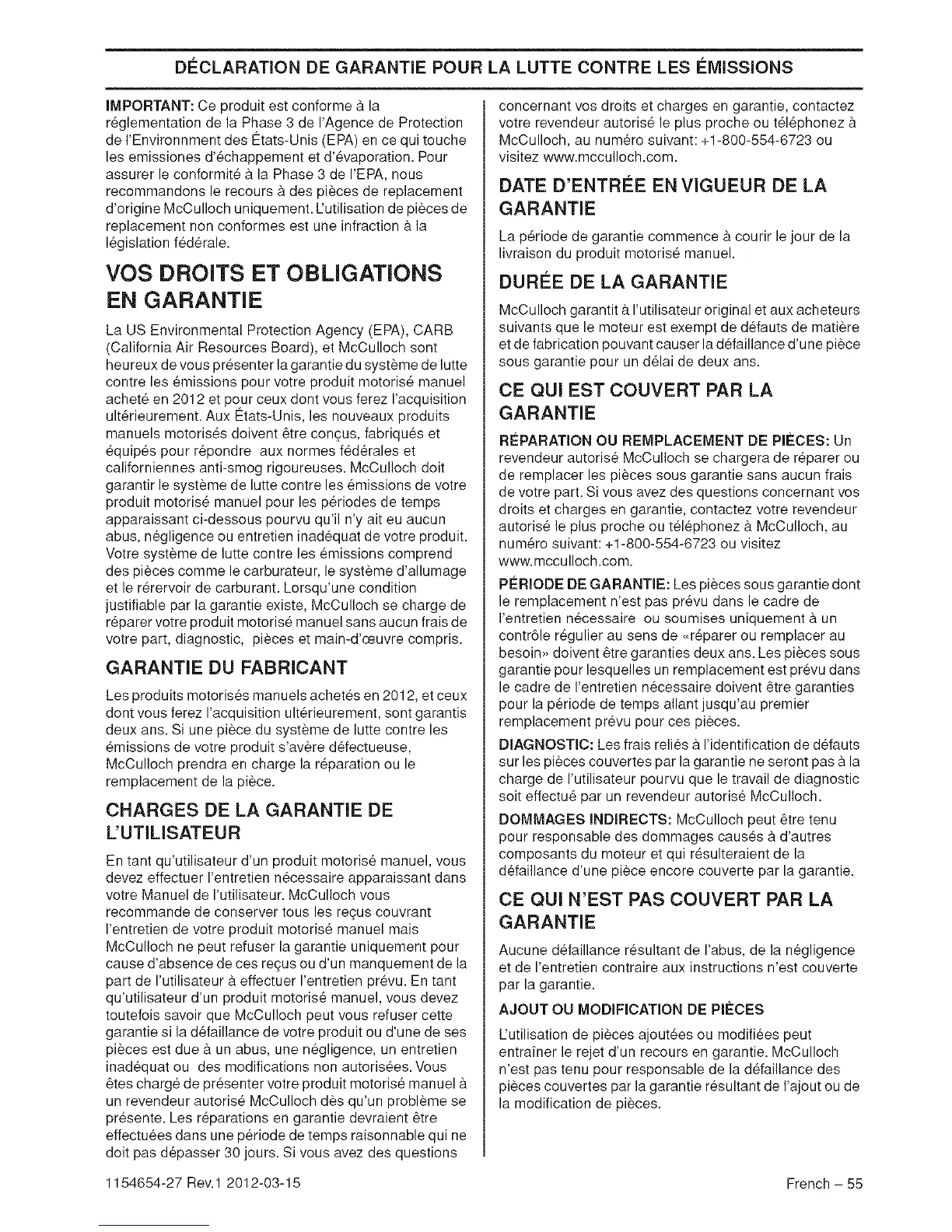 DÉCLARATION DE GARANTIE POUR LA LUTTE CONTRE LES ÉMISSIONS

IMPORTANT: Ce produit est conforme à la réglementation de la Phase 3 de l'Agence de Protection de l'Environnment des États-Unis (EPA) en ce qui touche les emissiones d'échappement et d'évaporation. Pour assurer le conformité à la Phase 3 de l'EPA, nous recommandons le recours à des pièces de replacement d'origine McCulloch uniquement. L'utilisation de pièces de replacement non conformes est une infraction à la législation fédérale.

VOS DROITS ET OBLIGATIONS EN GARANTIE

La US Environmental Protection Agency (EPA), CARB (California Air Resources Board), et McCulloch sont heureux de vous présenter la garantie du système de lutte contre les émissions pour votre produit motorisé manuel acheté en 2012 et pour ceux dont vous ferez l'acquisition ultérieurement. Aux États-Unis, les nouveaux produits manuels motorisés doivent être conçus, fabriqués et équipés pour répondre aux normes fédérales et californiennes anti-smog rigoureuses. McCulloch doit garantir le système de lutte contre les émissions de votre produit motorisé manuel pour les périodes de temps apparaissant ci-dessous pourvu qu'il n'y ait eu aucun abus, négligence ou entretien inadéquat de votre produit. Votre système de lutte contre les émissions comprend des pièces comme le carburateur, le système d'allumage et le rérervoir de carburant. Lorsqu'une condition justifiable par la garantie existe, McCulloch se charge de réparer votre produit motorisé manuel sans aucun frais de votre part, diagnostic, pièces et main-d'œuvre compris.

GARANTIE DU FABRICANT

Les produits motorisés manuels achetés en 2012, et ceux dont vous ferez l'acquisition ultérieurement, sont garantis deux ans. Si une pièce du système de lutte contre les émissions de votre produit s'avère défectueuse, McCulloch prendra en charge la réparation ou le remplacement de la pièce.

CHARGES DE LA GARANTIE DE L'UTILISATEUR

En tant qu'utilisateur d'un produit motorisé manuel, vous devez effectuer l'entretien nécessaire apparaissant dans votre Manuel de l'utilisateur. McCulloch vous recommande de conserver tous les reçus couvrant l'entretien de votre produit motorisé manuel mais McCulloch ne peut refuser la garantie uniquement pour cause d'absence de ces reçus ou d'un manquement de la part de l'utilisateur à effectuer l'entretien prévu. En tant qu'utilisateur d'un produit motorisé manuel, vous devez toutefois savoir que McCulloch peut vous refuser cette garantie si la défaillance de votre produit ou d'une de ses pièces est due à un abus, une négligence, un entretien inadéquat ou des modifications non autorisées. Vous êtes chargé de présenter votre produit motorisé manuel à un revendeur autorisé McCulloch dès qu'un problème se présente. Les réparations en garantie devraient être effectuées dans une période de temps raisonnable qui ne doit pas dépasser 30 jours. Si vous avez des questions concernant vos droits et charges en garantie, contactez votre revendeur autorisé le plus proche ou téléphonez à McCulloch, au numéro suivant: +1-800-554-6723 ou visitez www.mcculloch.com.

DATE D'ENTRÉE EN VIGUEUR DE LA GARANTIE

La période de garantie commence à courir le jour de la livraison du produit motorisé manuel.

DURÉE DE LA GARANTIE

McCulloch garantit à l'utilisateur original et aux acheteurs suivants que le moteur est exempt de défauts de matière et de fabrication pouvant causer la défaillance d'une pièce sous garantie pour un délai de deux ans.

CE QUI EST COUVERT PAR LA GARANTIE

RÉPARATION OU REMPLACEMENT DE PIÈCES: Un revendeur autorisé McCulloch se chargera de réparer ou de remplacer les pièces sous garantie sans aucun frais de votre part. Si vous avez des questions concernant vos droits et charges en garantie, contactez votre revendeur autorisé le plus proche ou téléphonez à McCulloch, au numéro suivant: +1-800-554-6723 ou visitez www.mcculloch.com.

PÉRIODE DE GARANTIE: Les pièces sous garantie dont le remplacement n'est pas prévu dans le cadre de l'entretien nécessaire ou soumises uniquement à un contrôle régulier au sens de «réparer ou remplacer au besoin» doivent être garanties deux ans. Les pièces sous garantie pour lesquelles un remplacement est prévu dans le cadre de l'entretien nécessaire doivent être garanties pour la période de temps allant jusqu'au premier remplacement prévu pour ces pièces.

DIAGNOSTIC: Les frais reliés à l'identification de défauts sur les pièces couvertes par la garantie ne seront pas à la charge de l'utilisateur pourvu que le travail de diagnostic soit effectué par un revendeur autorisé McCulloch.

DOMMAGES INDIRECTS: McCulloch peut être tenu pour responsable des dommages causés à d'autres composants du moteur et qui résulteraient de la défaillance d'une pièce encore couverte par la garantie.

CE QUI N'EST PAS COUVERT PAR LA GARANTIE

Aucune défaillance résultant de l'abus, de la négligence et de l'entretien contraire aux instructions n'est couverte par la garantie.

AJOUT OU MODIFICATION DE PIÈCES

L'utilisation de pièces ajoutées ou modifiées peut entraîner le rejet d'un recours en garantie. McCulloch n'est pas tenu pour responsable de la défaillance des pièces couvertes par la garantie résultant de l'ajout ou de la modification de pièces.

1154654-27 Rev.1 2012-03-15

French – 55